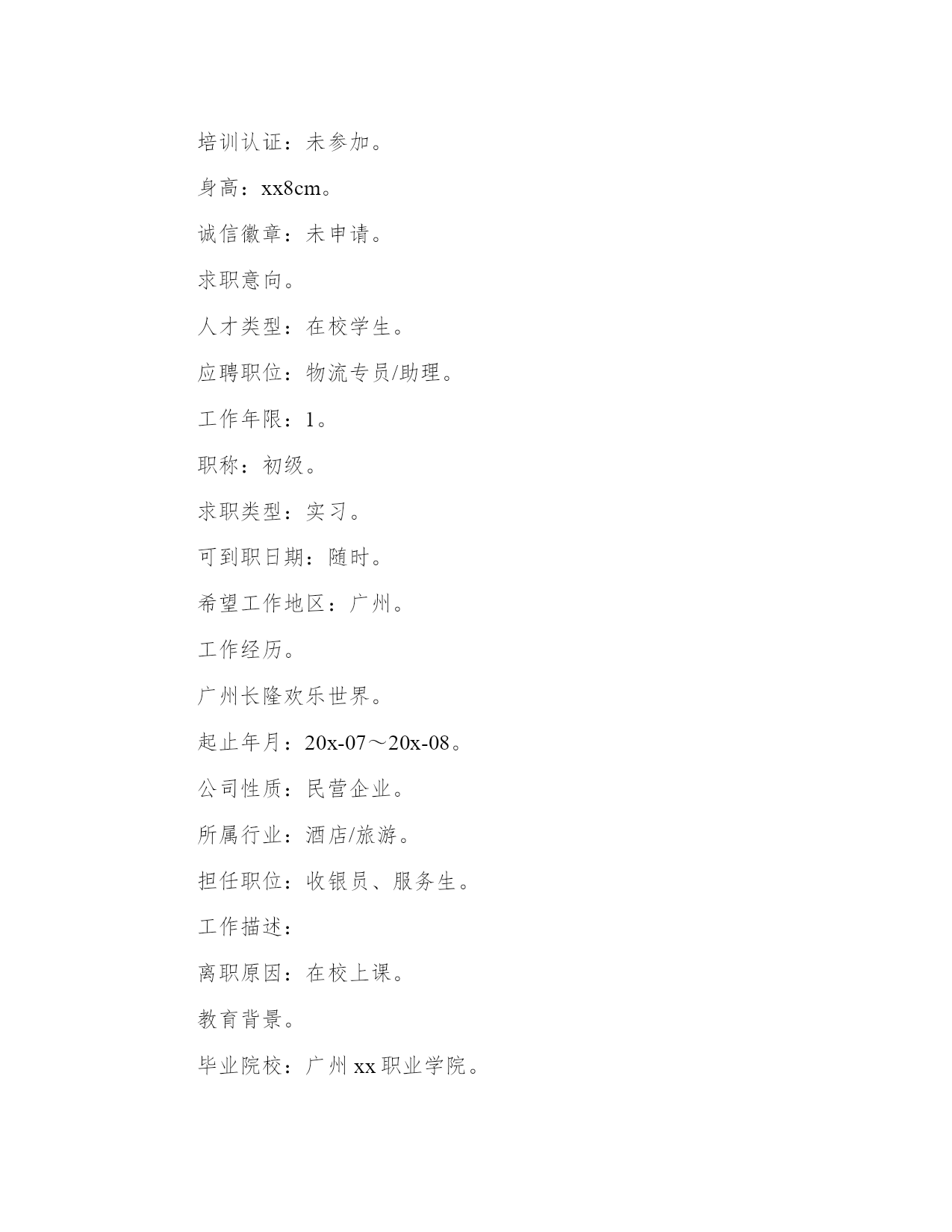 培训认证：未参加。

身高：xx8cm。

诚信徽章：未申请。

求职意向。

人才类型：在校学生。

应聘职位：物流专员/助理。

工作年限：1。

职称：初级。

求职类型：实习。

可到职日期：随时。

希望工作地区：广州。

工作经历。

广州长隆欢乐世界。

起止年月：20x-07～20x-08。

公司性质：民营企业。

所属行业：酒店/旅游。

担任职位：收银员、服务生。

工作描述：

离职原因：在校上课。

教育背景。

毕业院校：广州 xx 职业学院。